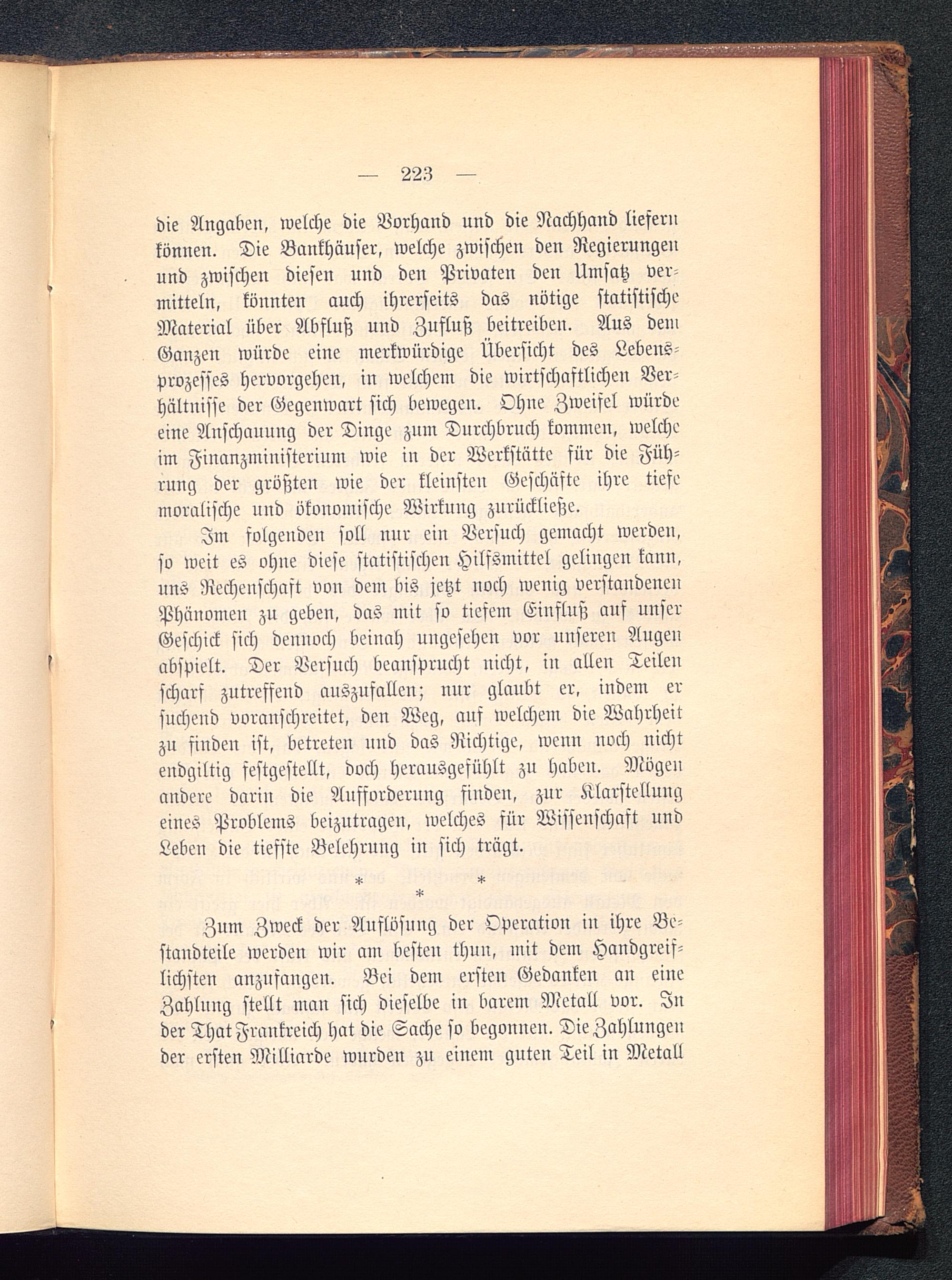 — 223 —

die Angaben, welche die Vorhand und die Nachhand liefern können. Die Bankhäuser, welche zwischen den Regierungen und zwischen diesen und den Privaten den Umsatz vermitteln, könnten auch ihrerseits das nötige statistische Material über Abfluß und Zufluß beitreiben. Aus dem Ganzen würde eine merkwürdige Übersicht des Lebensprozesses hervorgehen, in welchem die wirtschaftlichen Verhältnisse der Gegenwart sich bewegen. Ohne Zweifel würde eine Anschauung der Dinge zum Durchbruch kommen, welche im Finanzministerium wie in der Werkstätte für die Führung der größten wie der kleinsten Geschäfte ihre tiefe moralische und ökonomische Wirkung zurückließe.

Im folgenden soll nur ein Versuch gemacht werden, so weit es ohne diese statistischen Hilfsmittel gelingen kann, uns Rechenschaft von dem bis jetzt noch wenig verstandenen Phänomen zu geben, das mit so tiefem Einfluß auf unser Geschick sich dennoch beinah ungesehen vor unseren Augen abspielt. Der Versuch beansprucht nicht, in allen Teilen scharf zutreffend auszufallen; nur glaubt er, indem er suchend voranschreitet, den Weg, auf welchem die Wahrheit zu finden ist, betreten und das Richtige, wenn noch nicht endgiltig festgestellt, doch herausgefühlt zu haben. Mögen andere darin die Aufforderung finden, zur Klarstellung eines Problems beizutragen, welches für Wissenschaft und Leben die tiefste Belehrung in sich trägt.

* *
*

Zum Zweck der Auflösung der Operation in ihre Bestandteile werden wir am besten thun, mit dem Handgreiflichsten anzufangen. Bei dem ersten Gedanken an eine Zahlung stellt man sich dieselbe in barem Metall vor. In der That Frankreich hat die Sache so begonnen. Die Zahlungen der ersten Milliarde wurden zu einem guten Teil in Metall